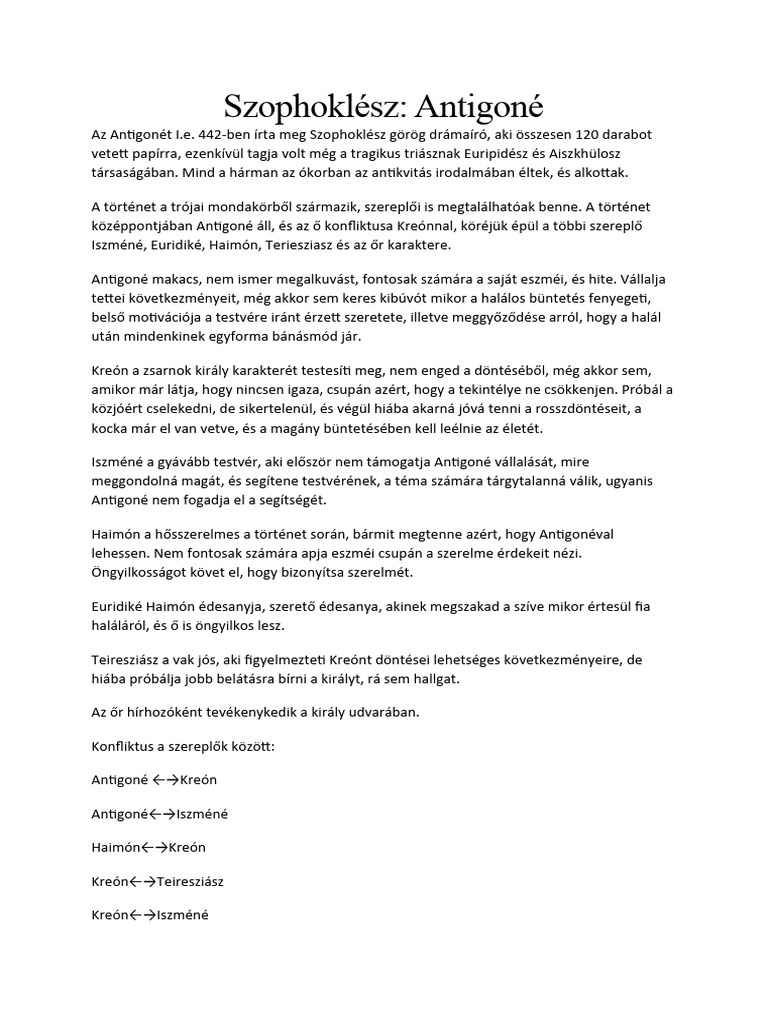 Szophoklész: Antigoné

Az Antigonét I.e. 442-ben írta meg Szophoklész görög drámaíró, aki összesen 120 darabot vetett papírra, ezenkívül tagja volt még a tragikus triásznak Euripidész és Aiszkhülosz társaságában. Mind a hárman az ókorban az antikvitás irodalmában éltek, és alkottak.

A történet a trójai mondakörből származik, szereplői is megtalálhatóak benne. A történet középpontjában Antigoné áll, és az ő konfliktusa Kreónnal, köréjük épül a többi szereplő Iszméné, Euridiké, Haimón, Teriesziasz és az őr karaktere.

Antigoné makacs, nem ismer megalkuvást, fontosak számára a saját eszméi, és hite. Vállalja tettei következményeit, még akkor sem keres kibúvót mikor a halálos büntetés fenyegeti, belső motivációja a testvére iránt érzett szeretete, illetve meggyőződése arról, hogy a halál után mindenkinek egyforma bánásmód jár.

Kreón a zsarnok király karakterét testesíti meg, nem enged a döntéséből, még akkor sem, amikor már látja, hogy nincsen igaza, csupán azért, hogy a tekintélye ne csökkenjen. Próbál a közjóért cselekedni, de sikertelenül, és végül hiába akarná jóvá tenni a rosszdöntéseit, a kocka már el van vetve, és a magány büntetésében kell leélnie az életét.

Iszméné a gyávább testvér, aki először nem támogatja Antigoné vállalását, mire meggondolná magát, és segítene testvérének, a téma számára tárgytalanná válik, ugyanis Antigoné nem fogadja el a segítségét.

Haimón a hősszerelmes a történet során, bármit megtenne azért, hogy Antigonéval lehessen. Nem fontosak számára apja eszméi csupán a szerelme érdekeit nézi. Öngyilkosságot követ el, hogy bizonyítsa szerelmét.

Euridiké Haimón édesanyja, szerető édesanya, akinek megszakad a szíve mikor értesül fia haláláról, és ő is öngyilkos lesz.

Teiresziász a vak jós, aki figyelmezteti Kreónt döntései lehetséges következményeire, de hiába próbálja jobb belátásra bírni a királyt, rá sem hallgat.

Az őr hírhozóként tevékenykedik a király udvarában.

Konfliktus a szereplők között:

Antigoné ←→Kreón

Antigoné←→Iszméné

Haimón←→Kreón

Kreón←→Teiresziász

Kreón←→Iszméné